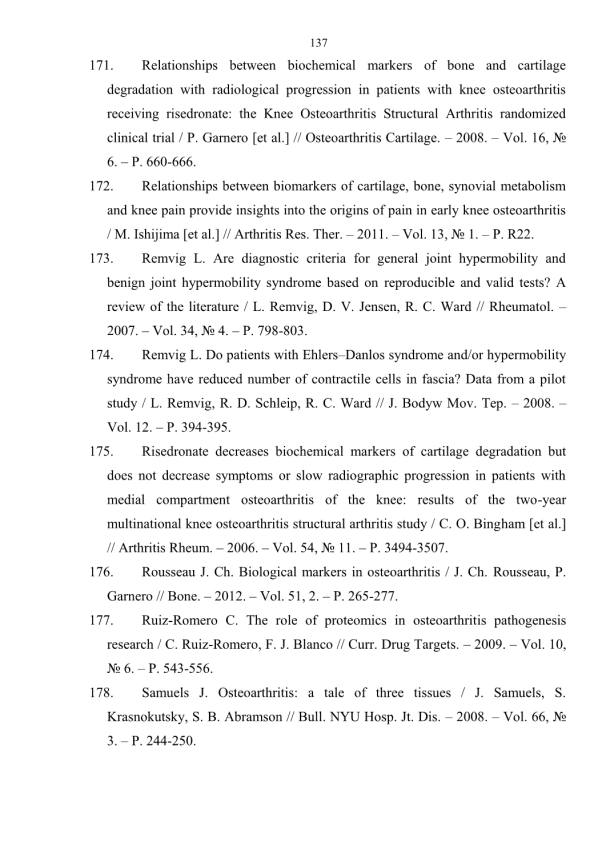 137

171. Relationships between biochemical markers of bone and cartilage degradation with radiological progression in patients with knee osteoarthritis receiving risedronate: the Knee Osteoarthritis Structural Arthritis randomized clinical trial / P. Garnero [et al.] // Osteoarthritis Cartilage. – 2008. – Vol. 16, № 6. – P. 660-666.

172. Relationships between biomarkers of cartilage, bone, synovial metabolism and knee pain provide insights into the origins of pain in early knee osteoarthritis / M. Ishijima [et al.] // Arthritis Res. Ther. – 2011. – Vol. 13, № 1. – P. R22.

173. Remvig L. Are diagnostic criteria for general joint hypermobility and benign joint hypermobility syndrome based on reproducible and valid tests? A review of the literature / L. Remvig, D. V. Jensen, R. C. Ward // Rheumatol. – 2007. – Vol. 34, № 4. – P. 798-803.

174. Remvig L. Do patients with Ehlers–Danlos syndrome and/or hypermobility syndrome have reduced number of contractile cells in fascia? Data from a pilot study / L. Remvig, R. D. Schleip, R. C. Ward // J. Bodyw Mov. Tep. – 2008. – Vol. 12. – P. 394-395.

175. Risedronate decreases biochemical markers of cartilage degradation but does not decrease symptoms or slow radiographic progression in patients with medial compartment osteoarthritis of the knee: results of the two-year multinational knee osteoarthritis structural arthritis study / C. O. Bingham [et al.] // Arthritis Rheum. – 2006. – Vol. 54, № 11. – P. 3494-3507.

176. Rousseau J. Ch. Biological markers in osteoarthritis / J. Ch. Rousseau, P. Garnero // Bone. – 2012. – Vol. 51, 2. – P. 265-277.

177. Ruiz-Romero C. The role of proteomics in osteoarthritis pathogenesis research / C. Ruiz-Romero, F. J. Blanco // Curr. Drug Targets. – 2009. – Vol. 10, № 6. – P. 543-556.

178. Samuels J. Osteoarthritis: a tale of three tissues / J. Samuels, S. Krasnokutsky, S. B. Abramson // Bull. NYU Hosp. Jt. Dis. – 2008. – Vol. 66, № 3. – P. 244-250.